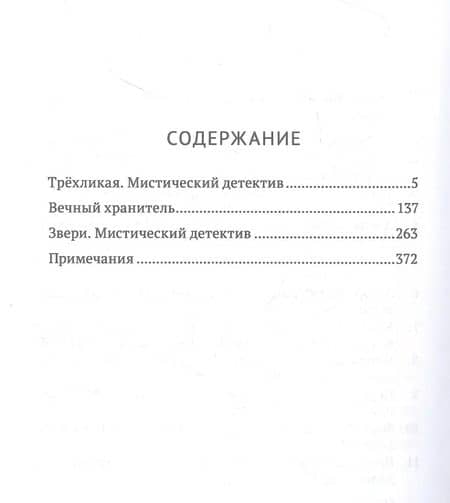 СОДЕРЖАНИЕ

Трёхликая. Мистический детектив 5
Вечный хранитель 137
Звери. Мистический детектив 263
Примечания 372